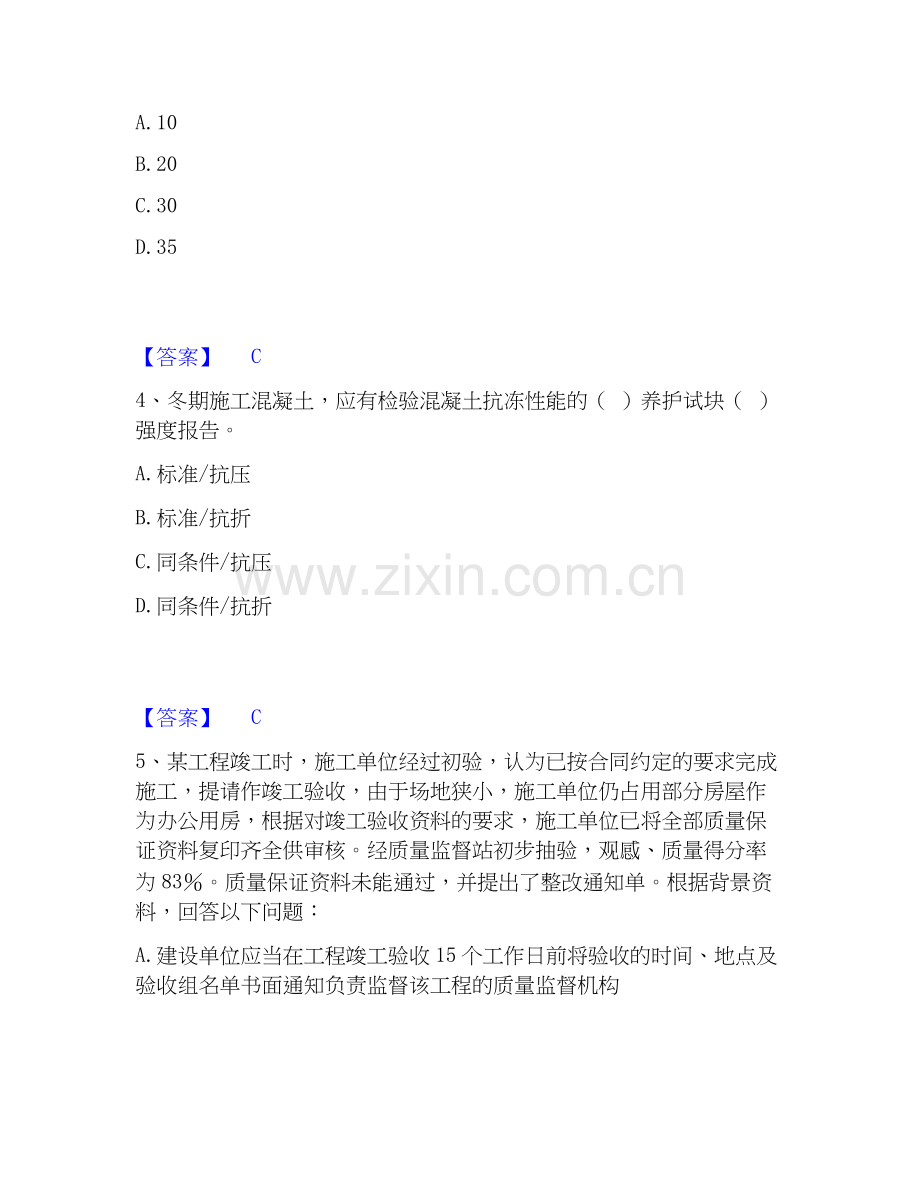 A.10

B.20

C.30

D.35

【答案】 C

4、冬期施工混凝土，应有检验混凝土抗冻性能的（ ）养护试块（ ）强度报告。

A.标准/抗压

B.标准/抗折

C.同条件/抗压

D.同条件/抗折

【答案】 C

5、某工程竣工时，施工单位经过初验，认为已按合同约定的要求完成施工，提请作竣工验收，由于场地狭小，施工单位仍占用部分房屋作为办公用房，根据对竣工验收资料的要求，施工单位已将全部质量保证资料复印齐全供审核。经质量监督站初步抽验，观感、质量得分率为83%。质量保证资料未能通过，并提出了整改通知单。根据背景资料，回答以下问题：

A.建设单位应当在工程竣工验收15个工作日前将验收的时间、地点及验收组名单书面通知负责监督该工程的质量监督机构

www.zixin.com.cn